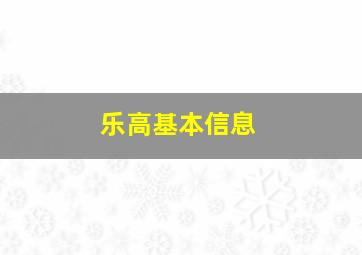 乐高基本信息